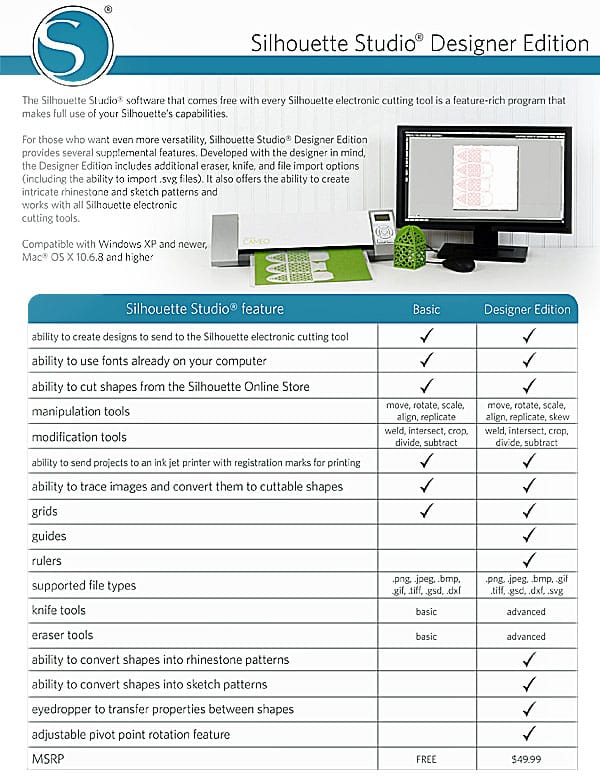 S®

Silhouette Studio® Designer Edition

The Silhouette Studio® software that comes free with every Silhouette electronic cutting tool is a feature-rich program that makes full use of your Silhouette's capabilities.

For those who want even more versatility, Silhouette Studio® Designer Edition provides several supplemental features. Developed with the designer in mind, the Designer Edition includes additional eraser, knife, and file import options (including the ability to import .svg files). It also offers the ability to create intricate rhinestone and sketch patterns and works with all Silhouette electronic cutting tools.

Compatible with Windows XP and newer, Mac® OS X 10.6.8 and higher

CAMEO

| Silhouette Studio® feature | Basic | Designer Edition |
|---|---|---|
| ability to create designs to send to the Silhouette electronic cutting tool | ✓ | ✓ |
| ability to use fonts already on your computer | ✓ | ✓ |
| ability to cut shapes from the Silhouette Online Store | ✓ | ✓ |
| manipulation tools | move, rotate, scale, align, replicate | move, rotate, scale, align, replicate, skew |
| modification tools | weld, intersect, crop, divide, subtract | weld, intersect, crop, divide, subtract |
| ability to send projects to an ink jet printer with registration marks for printing | ✓ | ✓ |
| ability to trace images and convert them to cuttable shapes | ✓ | ✓ |
| grids | ✓ | ✓ |
| guides | | ✓ |
| rulers | | ✓ |
| supported file types | .png, .jpeg, .bmp, .gif, .tiff, .gsd, .dxf | .png, .jpeg, .bmp, .gif .tiff, .gsd, .dxf, .svg |
| knife tools | basic | advanced |
| eraser tools | basic | advanced |
| ability to convert shapes into rhinestone patterns | | ✓ |
| ability to convert shapes into sketch patterns | | ✓ |
| eyedropper to transfer properties between shapes | | ✓ |
| adjustable pivot point rotation feature | | ✓ |
| MSRP | FREE | $49.99 |